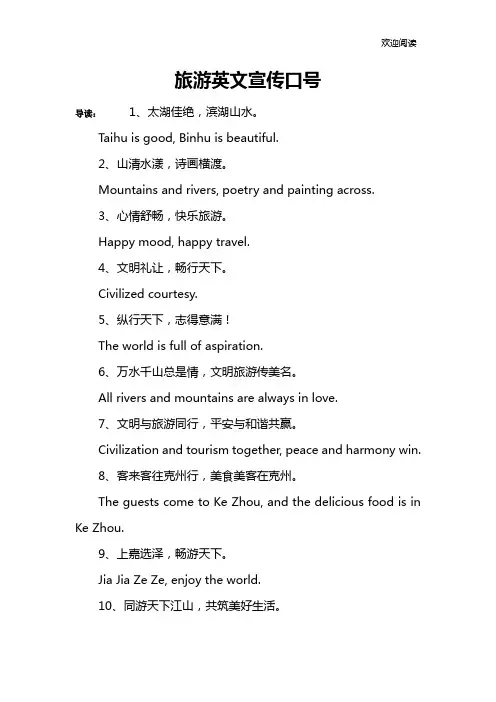 欢迎阅读

旅游英文宣传口号

导读： 1、太湖佳绝，滨湖山水。

Taihu is good, Binhu is beautiful.

2、山清水漾，诗画横渡。

Mountains and rivers, poetry and painting across.

3、心情舒畅，快乐旅游。

Happy mood, happy travel.

4、文明礼让，畅行天下。

Civilized courtesy.

5、纵行天下，志得意满！

The world is full of aspiration.

6、万水千山总是情，文明旅游传美名。

All rivers and mountains are always in love.

7、文明与旅游同行，平安与和谐共赢。

Civilization and tourism together, peace and harmony win.

8、客来客往克州行，美食美客在克州。

The guests come to Ke Zhou, and the delicious food is in Ke Zhou.

9、上嘉选泽，畅游天下。

Jia Jia Ze Ze, enjoy the world.

10、同游天下江山，共筑美好生活。